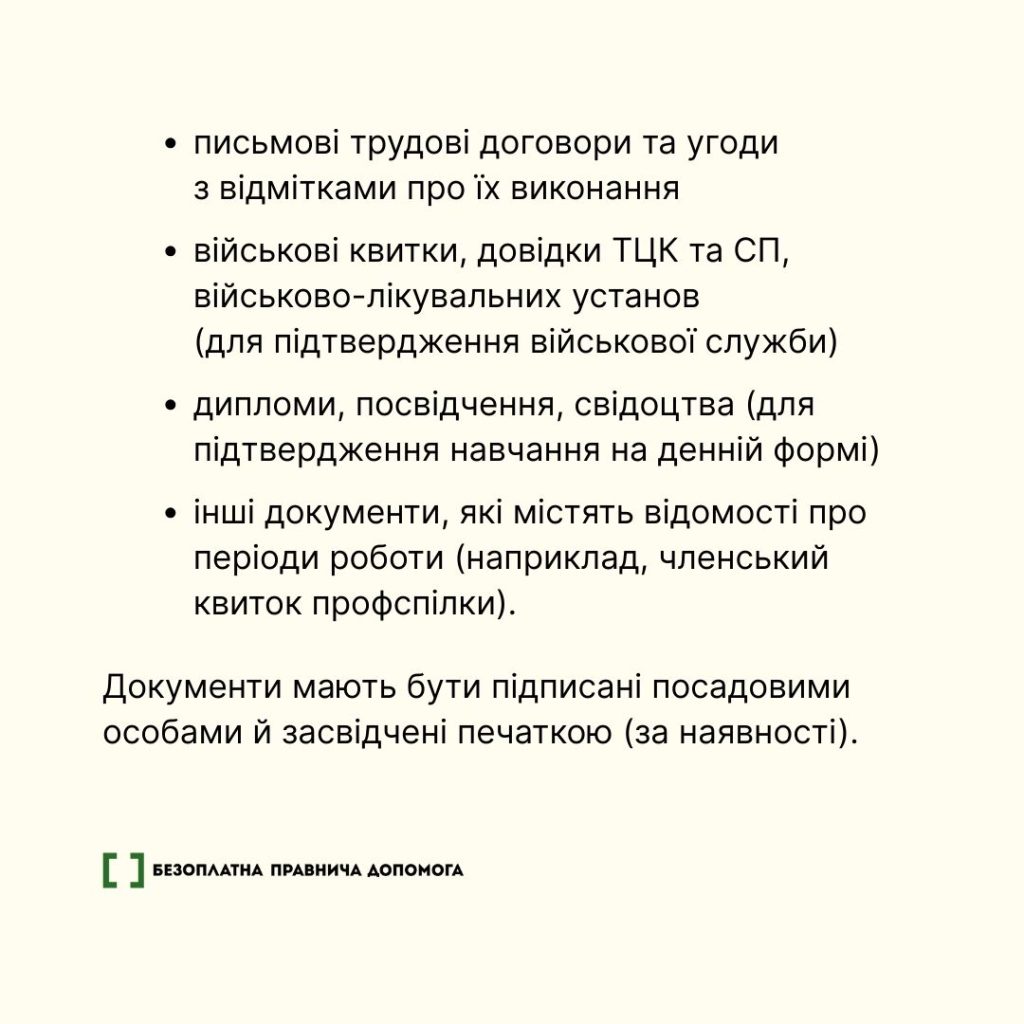 • письмові трудові договори та угоди з відмітками про їх виконання

• військові квитки, довідки ТЦК та СП, військово-лікувальних установ (для підтвердження військової служби)

• дипломи, посвідчення, свідоцтва (для підтвердження навчання на денній формі)

• інші документи, які містять відомості про періоди роботи (наприклад, членський квиток профспілки).

Документи мають бути підписані посадовими особами й засвідчені печаткою (за наявності).

БЕЗОПЛАТНА ПРАВНИЧА ДОПОМОГА